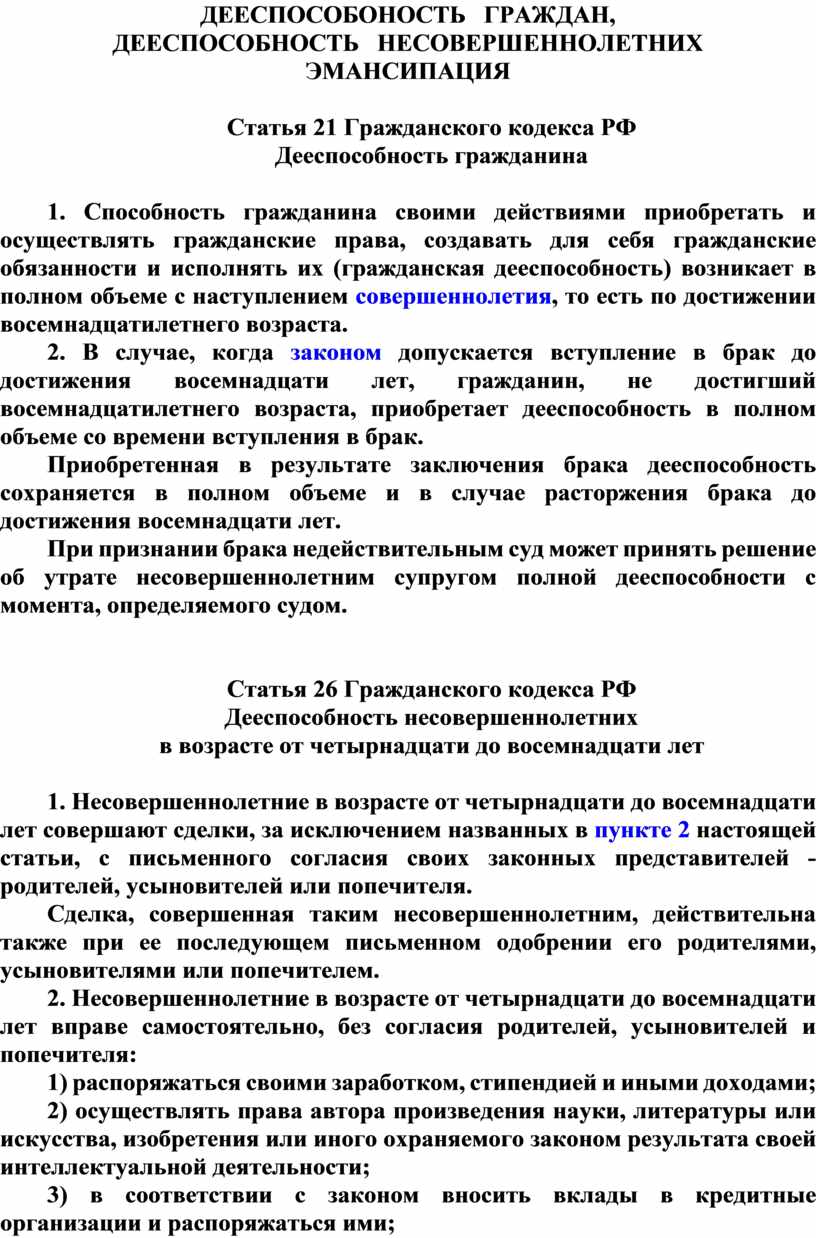 ДЕЕСПОСОБОНОСТЬ ГРАЖДАН,
ДЕЕСПОСОБНОСТЬ НЕСОВЕРШЕННОЛЕТНИХ
ЭМАНСИПАЦИЯ

Статья 21 Гражданского кодекса РФ
Дееспособность гражданина

1. Способность гражданина своими действиями приобретать и осуществлять гражданские права, создавать для себя гражданские обязанности и исполнять их (гражданская дееспособность) возникает в полном объеме с наступлением совершеннолетия, то есть по достижении восемнадцатилетнего возраста.

2. В случае, когда законом допускается вступление в брак до достижения восемнадцати лет, гражданин, не достигший восемнадцатилетнего возраста, приобретает дееспособность в полном объеме со времени вступления в брак.

Приобретенная в результате заключения брака дееспособность сохраняется в полном объеме и в случае расторжения брака до достижения восемнадцати лет.

При признании брака недействительным суд может принять решение об утрате несовершеннолетним супругом полной дееспособности с момента, определяемого судом.

Статья 26 Гражданского кодекса РФ
Дееспособность несовершеннолетних
в возрасте от четырнадцати до восемнадцати лет

1. Несовершеннолетние в возрасте от четырнадцати до восемнадцати лет совершают сделки, за исключением названных в пункте 2 настоящей статьи, с письменного согласия своих законных представителей - родителей, усыновителей или попечителя.

Сделка, совершенная таким несовершеннолетним, действительна также при ее последующем письменном одобрении его родителями, усыновителями или попечителем.

2. Несовершеннолетние в возрасте от четырнадцати до восемнадцати лет вправе самостоятельно, без согласия родителей, усыновителей и попечителя:

1) распоряжаться своими заработком, стипендией и иными доходами;

2) осуществлять права автора произведения науки, литературы или искусства, изобретения или иного охраняемого законом результата своей интеллектуальной деятельности;

3) в соответствии с законом вносить вклады в кредитные организации и распоряжаться ими;